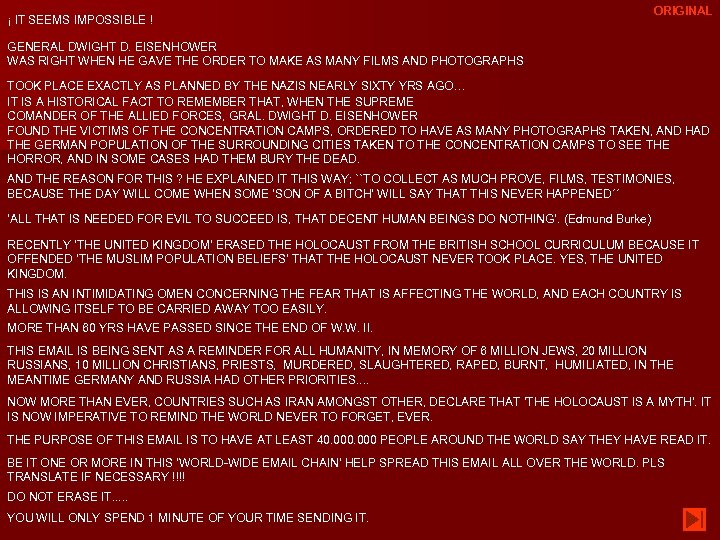 ORIGINAL

¡ IT SEEMS IMPOSSIBLE !

GENERAL DWIGHT D. EISENHOWER
WAS RIGHT WHEN HE GAVE THE ORDER TO MAKE AS MANY FILMS AND PHOTOGRAPHS

TOOK PLACE EXACTLY AS PLANNED BY THE NAZIS NEARLY SIXTY YRS AGO...
IT IS A HISTORICAL FACT TO REMEMBER THAT, WHEN THE SUPREME
COMANDER OF THE ALLIED FORCES, GRAL. DWIGHT D. EISENHOWER
FOUND THE VICTIMS OF THE CONCENTRATION CAMPS, ORDERED TO HAVE AS MANY PHOTOGRAPHS TAKEN, AND HAD THE GERMAN POPULATION OF THE SURROUNDING CITIES TAKEN TO THE CONCENTRATION CAMPS TO SEE THE HORROR, AND IN SOME CASES HAD THEM BURY THE DEAD.

AND THE REASON FOR THIS ? HE EXPLAINED IT THIS WAY; ``TO COLLECT AS MUCH PROVE, FILMS, TESTIMONIES, BECAUSE THE DAY WILL COME WHEN SOME 'SON OF A BITCH' WILL SAY THAT THIS NEVER HAPPENED´´

'ALL THAT IS NEEDED FOR EVIL TO SUCCEED IS, THAT DECENT HUMAN BEINGS DO NOTHING'. (Edmund Burke)

RECENTLY 'THE UNITED KINGDOM' ERASED THE HOLOCAUST FROM THE BRITISH SCHOOL CURRICULUM BECAUSE IT OFFENDED 'THE MUSLIM POPULATION BELIEFS' THAT THE HOLOCAUST NEVER TOOK PLACE. YES, THE UNITED KINGDOM.

THIS IS AN INTIMIDATING OMEN CONCERNING THE FEAR THAT IS AFFECTING THE WORLD, AND EACH COUNTRY IS ALLOWING ITSELF TO BE CARRIED AWAY TOO EASILY.

MORE THAN 60 YRS HAVE PASSED SINCE THE END OF W.W. II.

THIS EMAIL IS BEING SENT AS A REMINDER FOR ALL HUMANITY, IN MEMORY OF 6 MILLION JEWS, 20 MILLION RUSSIANS, 10 MILLION CHRISTIANS, PRIESTS, MURDERED, SLAUGHTERED, RAPED, BURNT, HUMILIATED, IN THE MEANTIME GERMANY AND RUSSIA HAD OTHER PRIORITIES....

NOW MORE THAN EVER, COUNTRIES SUCH AS IRAN AMONGST OTHER, DECLARE THAT 'THE HOLOCAUST IS A MYTH'. IT IS NOW IMPERATIVE TO REMIND THE WORLD NEVER TO FORGET, EVER.

THE PURPOSE OF THIS EMAIL IS TO HAVE AT LEAST 40.000.000 PEOPLE AROUND THE WORLD SAY THEY HAVE READ IT.

BE IT ONE OR MORE IN THIS 'WORLD-WIDE EMAIL CHAIN' HELP SPREAD THIS EMAIL ALL OVER THE WORLD. PLS TRANSLATE IF NECESSARY !!!!

DO NOT ERASE IT.....

YOU WILL ONLY SPEND 1 MINUTE OF YOUR TIME SENDING IT.